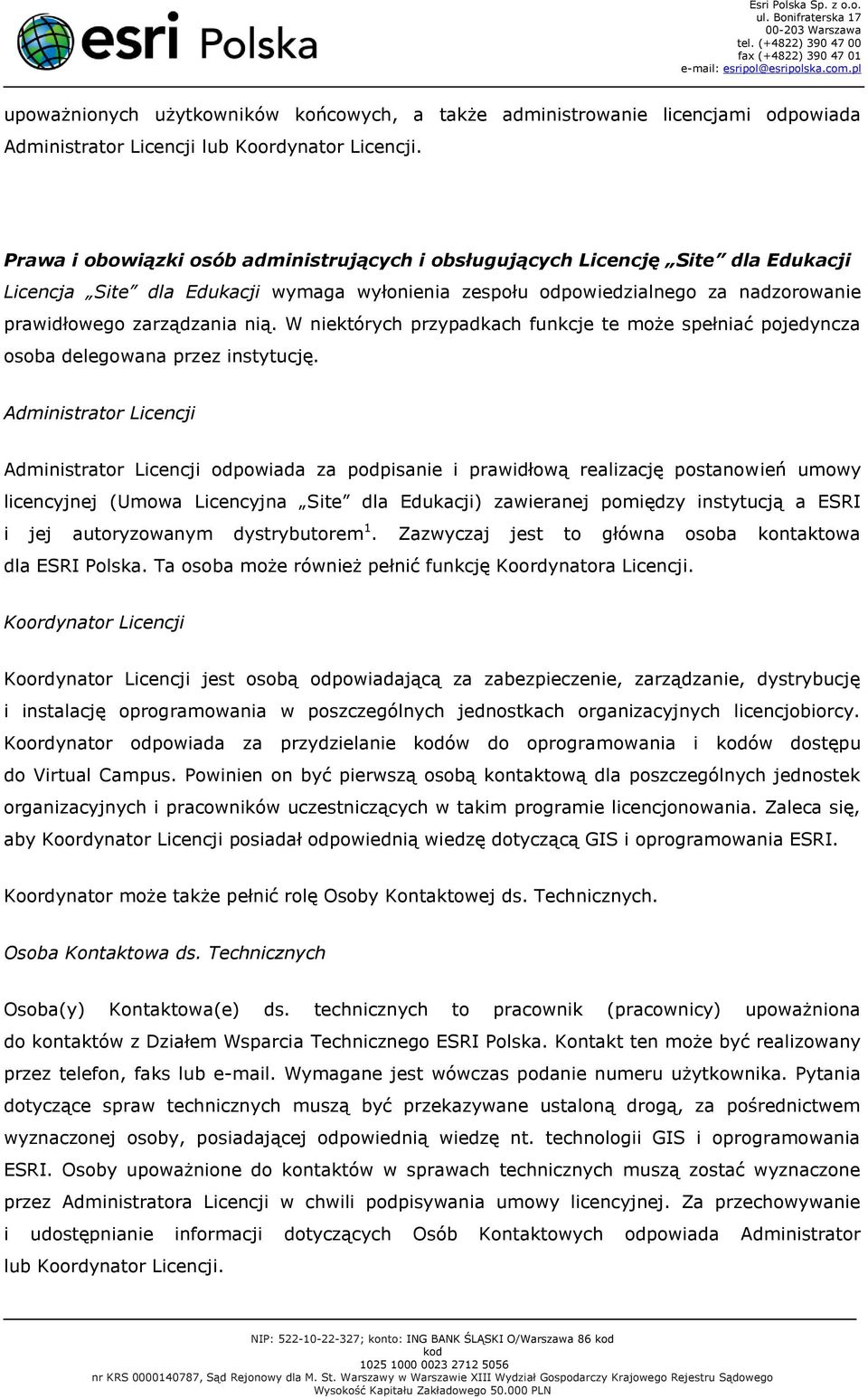 esri Polska

Esri Polska Sp. z o.o.
ul. Bonifraterska 17
00-203 Warszawa
tel. (+4822) 390 47 00
fax (+4822) 390 47 01
e-mail: esripol@esripolska.com.pl

upoważnionych użytkowników końcowych, a także administrowanie licencjami odpowiada Administrator Licencji lub Koordynator Licencji.

Prawa i obowiązki osób administrujących i obsługujących Licencję „Site" dla Edukacji

Licencja „Site" dla Edukacji wymaga wyłonienia zespołu odpowiedzialnego za nadzorowanie prawidłowego zarządzania nią. W niektórych przypadkach funkcje te może spełniać pojedyncza osoba delegowana przez instytucję.

Administrator Licencji

Administrator Licencji odpowiada za podpisanie i prawidłową realizację postanowień umowy licencyjnej (Umowa Licencyjna „Site" dla Edukacji) zawieranej pomiędzy instytucją a ESRI i jej autoryzowanym dystrybutorem$^1$. Zazwyczaj jest to główna osoba kontaktowa dla ESRI Polska. Ta osoba może również pełnić funkcję Koordynatora Licencji.

Koordynator Licencji

Koordynator Licencji jest osobą odpowiadającą za zabezpieczenie, zarządzanie, dystrybucję i instalację oprogramowania w poszczególnych jednostkach organizacyjnych licencjobiorcy. Koordynator odpowiada za przydzielanie kodów do oprogramowania i kodów dostępu do Virtual Campus. Powinien on być pierwszą osobą kontaktową dla poszczególnych jednostek organizacyjnych i pracowników uczestniczących w takim programie licencjonowania. Zaleca się, aby Koordynator Licencji posiadał odpowiednią wiedzę dotyczącą GIS i oprogramowania ESRI.

Koordynator może także pełnić rolę Osoby Kontaktowej ds. Technicznych.

Osoba Kontaktowa ds. Technicznych

Osoba(y) Kontaktowa(e) ds. technicznych to pracownik (pracownicy) upoważniona do kontaktów z Działem Wsparcia Technicznego ESRI Polska. Kontakt ten może być realizowany przez telefon, faks lub e-mail. Wymagane jest wówczas podanie numeru użytkownika. Pytania dotyczące spraw technicznych muszą być przekazywane ustaloną drogą, za pośrednictwem wyznaczonej osoby, posiadającej odpowiednią wiedzę nt. technologii GIS i oprogramowania ESRI. Osoby upoważnione do kontaktów w sprawach technicznych muszą zostać wyznaczone przez Administratora Licencji w chwili podpisywania umowy licencyjnej. Za przechowywanie i udostępnianie informacji dotyczących Osób Kontaktowych odpowiada Administrator lub Koordynator Licencji.

NIP: 522-10-22-327; konto: ING BANK ŚLĄSKI O/Warszawa 86 kod
kod
1025 1000 0023 2712 5056
nr KRS 0000140787, Sąd Rejonowy dla M. St. Warszawy w Warszawie XIII Wydział Gospodarczy Krajowego Rejestru Sądowego
Wysokość Kapitału Zakładowego 50.000 PLN